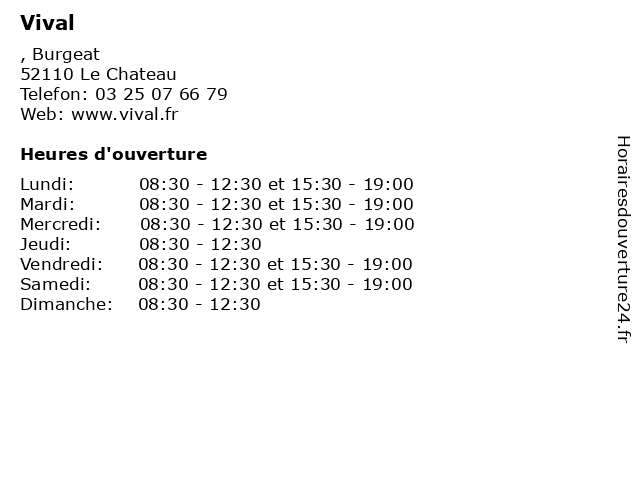 Vival

, Burgeat
52110 Le Chateau
Telefon: 03 25 07 66 79
Web: www.vival.fr

Heures d'ouverture

| | |
|---|---|
| Lundi: | 08:30 - 12:30 et 15:30 - 19:00 |
| Mardi: | 08:30 - 12:30 et 15:30 - 19:00 |
| Mercredi: | 08:30 - 12:30 et 15:30 - 19:00 |
| Jeudi: | 08:30 - 12:30 |
| Vendredi: | 08:30 - 12:30 et 15:30 - 19:00 |
| Samedi: | 08:30 - 12:30 et 15:30 - 19:00 |
| Dimanche: | 08:30 - 12:30 |

Horairesdouverture24.fr